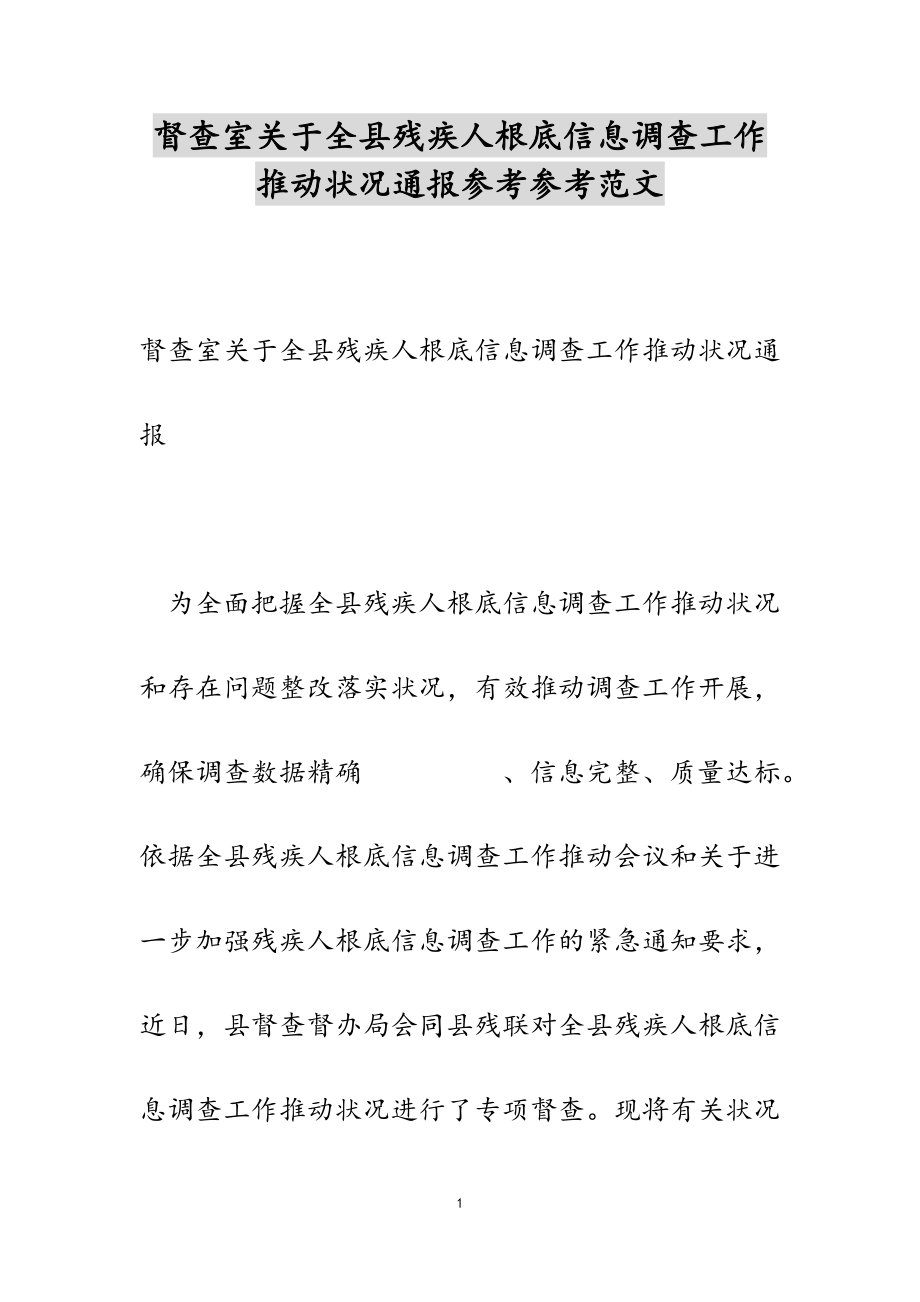 督查室关于全县残疾人根底信息调查工作推动状况通报参考参考范文

督查室关于全县残疾人根底信息调查工作推动状况通报

为全面把握全县残疾人根底信息调查工作推动状况和存在问题整改落实状况，有效推动调查工作开展，确保调查数据精确　　　　、信息完整、质量达标。依据全县残疾人根底信息调查工作推动会议和关于进一步加强残疾人根底信息调查工作的紧急通知要求，近日，县督查督办局会同县残联对全县残疾人根底信息调查工作推动状况进行了专项督查。现将有关状况

1